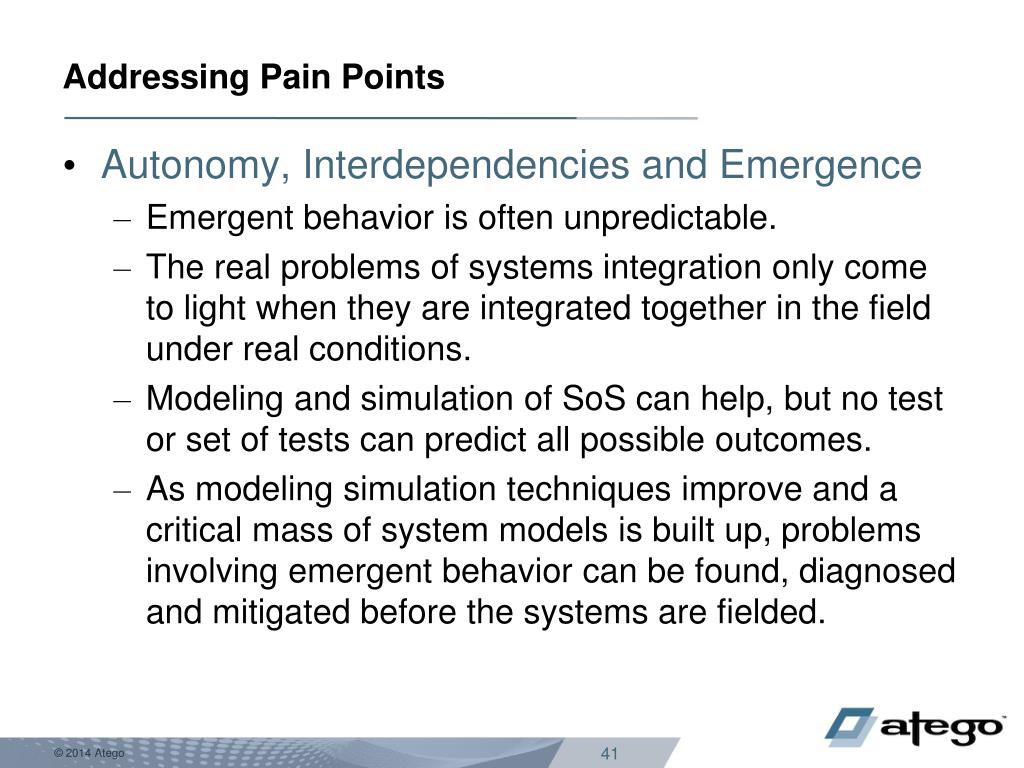 Addressing Pain Points

• Autonomy, Interdependencies and Emergence
– Emergent behavior is often unpredictable.
– The real problems of systems integration only come to light when they are integrated together in the field under real conditions.
– Modeling and simulation of SoS can help, but no test or set of tests can predict all possible outcomes.
– As modeling simulation techniques improve and a critical mass of system models is built up, problems involving emergent behavior can be found, diagnosed and mitigated before the systems are fielded.

© 2014 Atego

41

atego